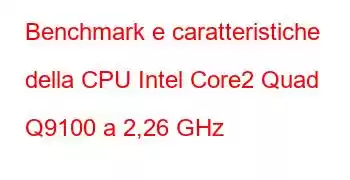 Benchmark e caratteristiche della CPU Intel Core2 Quad Q9100 a 2,26 GHz